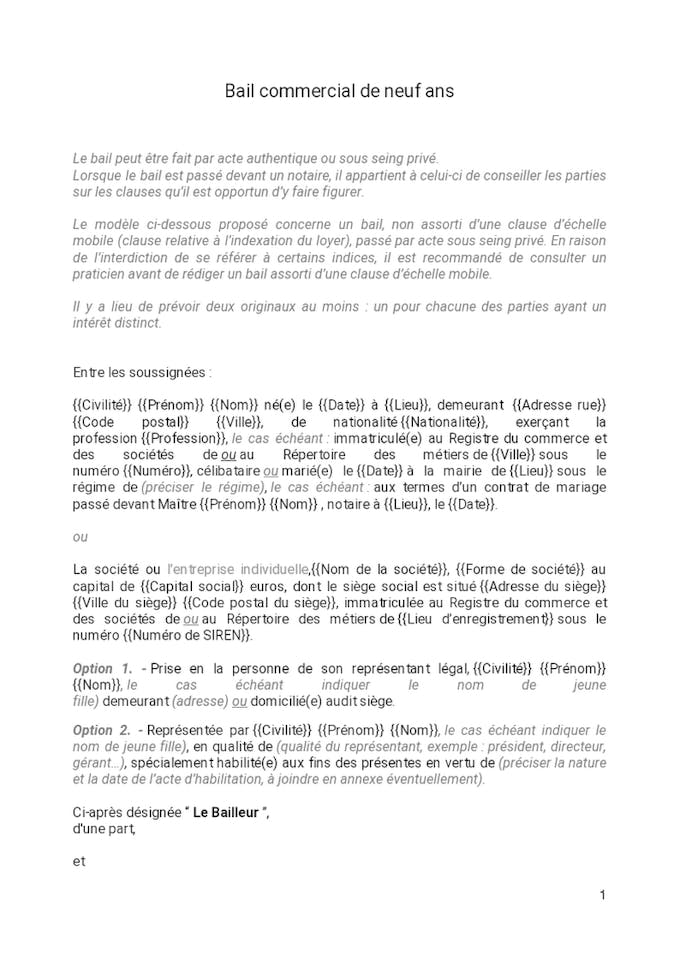 Bail commercial de neuf ans

Le bail peut être fait par acte authentique ou sous seing privé.
Lorsque le bail est passé devant un notaire, il appartient à celui-ci de conseiller les parties sur les clauses qu'il est opportun d'y faire figurer.

Le modèle ci-dessous proposé concerne un bail, non assorti d'une clause d'échelle mobile (clause relative à l'indexation du loyer), passé par acte sous seing privé. En raison de l'interdiction de se référer à certains indices, il est recommandé de consulter un praticien avant de rédiger un bail assorti d'une clause d'échelle mobile.

Il y a lieu de prévoir deux originaux au moins : un pour chacune des parties ayant un intérêt distinct.

Entre les soussignées :

{{Civilité}} {{Prénom}} {{Nom}} né(e) le {{Date}} à {{Lieu}}, demeurant {{Adresse rue}} {{Code postal}} {{Ville}}, de nationalité {{Nationalité}}, exerçant la profession {{Profession}}, le cas échéant : immatriculé(e) au Registre du commerce et des sociétés de ou au Répertoire des métiers de {{Ville}} sous le numéro {{Numéro}}, célibataire ou marié(e) le {{Date}} à la mairie de {{Lieu}} sous le régime de (préciser le régime), le cas échéant : aux termes d'un contrat de mariage passé devant Maître {{Prénom}} {{Nom}} , notaire à {{Lieu}}, le {{Date}}.

ou

La société ou l'entreprise individuelle,{{Nom de la société}}, {{Forme de société}} au capital de {{Capital social}} euros, dont le siège social est situé {{Adresse du siège}} {{Ville du siège}} {{Code postal du siège}}, immatriculée au Registre du commerce et des sociétés de ou au Répertoire des métiers de {{Lieu d'enregistrement}} sous le numéro {{Numéro de SIREN}}.

Option 1. - Prise en la personne de son représentant légal, {{Civilité}} {{Prénom}} {{Nom}}, le cas échéant indiquer le nom de jeune fille) demeurant (adresse) ou domicilié(e) audit siège.

Option 2. - Représentée par {{Civilité}} {{Prénom}} {{Nom}}, le cas échéant indiquer le nom de jeune fille), en qualité de (qualité du représentant, exemple : président, directeur, gérant...), spécialement habilité(e) aux fins des présentes en vertu de (préciser la nature et la date de l'acte d'habilitation, à joindre en annexe éventuellement).

Ci-après désignée " Le Bailleur ",
d'une part,

et

1